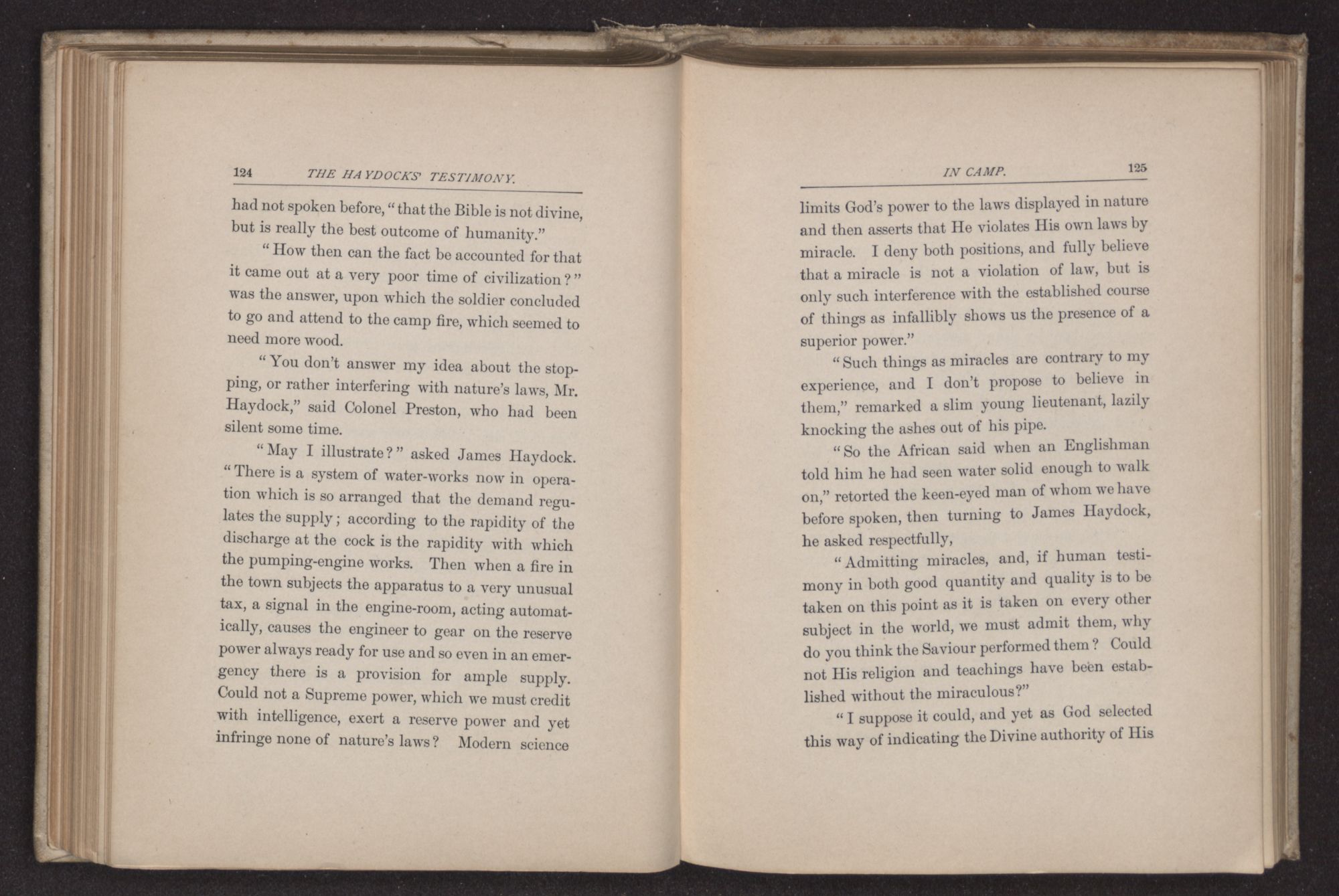 124 THE HAYDOCKS' TESTIMONY.

had not spoken before, "that the Bible is not divine, but is really the best outcome of humanity."

"How then can the fact be accounted for that it came out at a very poor time of civilization?" was the answer, upon which the soldier concluded to go and attend to the camp fire, which seemed to need more wood.

"You don't answer my idea about the stopping, or rather interfering with nature's laws, Mr. Haydock," said Colonel Preston, who had been silent some time.

"May I illustrate?" asked James Haydock. "There is a system of water-works now in operation which is so arranged that the demand regulates the supply; according to the rapidity of the discharge at the cock is the rapidity with which the pumping-engine works. Then when a fire in the town subjects the apparatus to a very unusual tax, a signal in the engine-room, acting automatically, causes the engineer to gear on the reserve power always ready for use and so even in an emergency there is a provision for ample supply. Could not a Supreme power, which we must credit with intelligence, exert a reserve power and yet infringe none of nature's laws? Modern science

IN CAMP. 125

limits God's power to the laws displayed in nature and then asserts that He violates His own laws by miracle. I deny both positions, and fully believe that a miracle is not a violation of law, but is only such interference with the established course of things as infallibly shows us the presence of a superior power."

"Such things as miracles are contrary to my experience, and I don't propose to believe in them," remarked a slim young lieutenant, lazily knocking the ashes out of his pipe.

"So the African said when an Englishman told him he had seen water solid enough to walk on," retorted the keen-eyed man of whom we have before spoken, then turning to James Haydock, he asked respectfully,

"Admitting miracles, and, if human testimony in both good quantity and quality is to be taken on this point as it is taken on every other subject in the world, we must admit them, why do you think the Saviour performed them? Could not His religion and teachings have been established without the miraculous?"

"I suppose it could, and yet as God selected this way of indicating the Divine authority of His